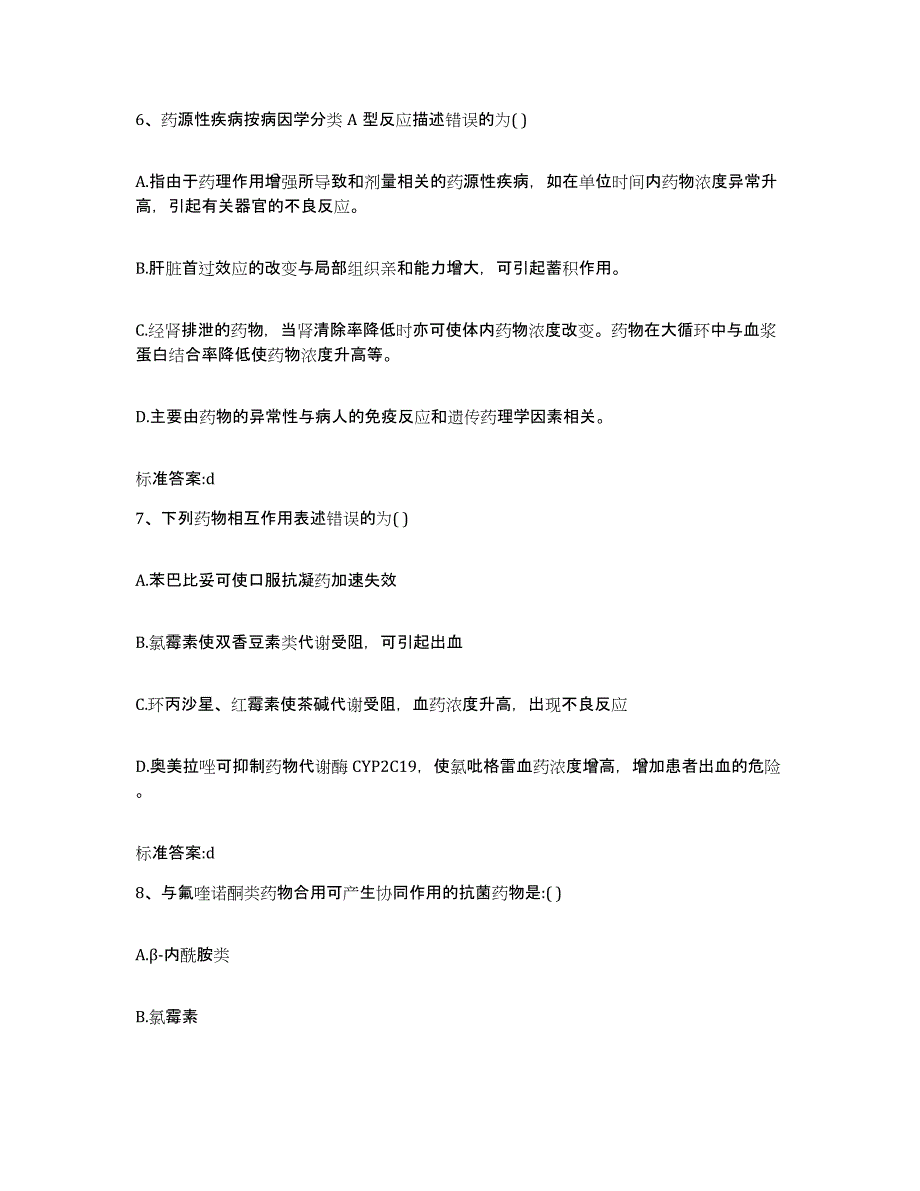 6、药源性疾病按病因学分类 A 型反应描述错误的为( )

A.指由于药理作用增强所导致和剂量相关的药源性疾病，如在单位时间内药物浓度异常升高，引起有关器官的不良反应。

B.肝脏首过效应的改变与局部组织亲和能力增大，可引起蓄积作用。

C.经肾排泄的药物，当肾清除率降低时亦可使体内药物浓度改变。药物在大循环中与血浆蛋白结合率降低使药物浓度升高等。

D.主要由药物的异常性与病人的免疫反应和遗传药理学因素相关。

标准答案:d

7、下列药物相互作用表述错误的为( )

A.苯巴比妥可使口服抗凝药加速失效

B.氯霉素使双香豆素类代谢受阻，可引起出血

C.环丙沙星、红霉素使茶碱代谢受阻，血药浓度升高，出现不良反应

D.奥美拉唑可抑制药物代谢酶 CYP2C19，使氯吡格雷血药浓度增高，增加患者出血的危险。

标准答案:d

8、与氟喹诺酮类药物合用可产生协同作用的抗菌药物是:( )

A.β-内酰胺类

B.氯霉素